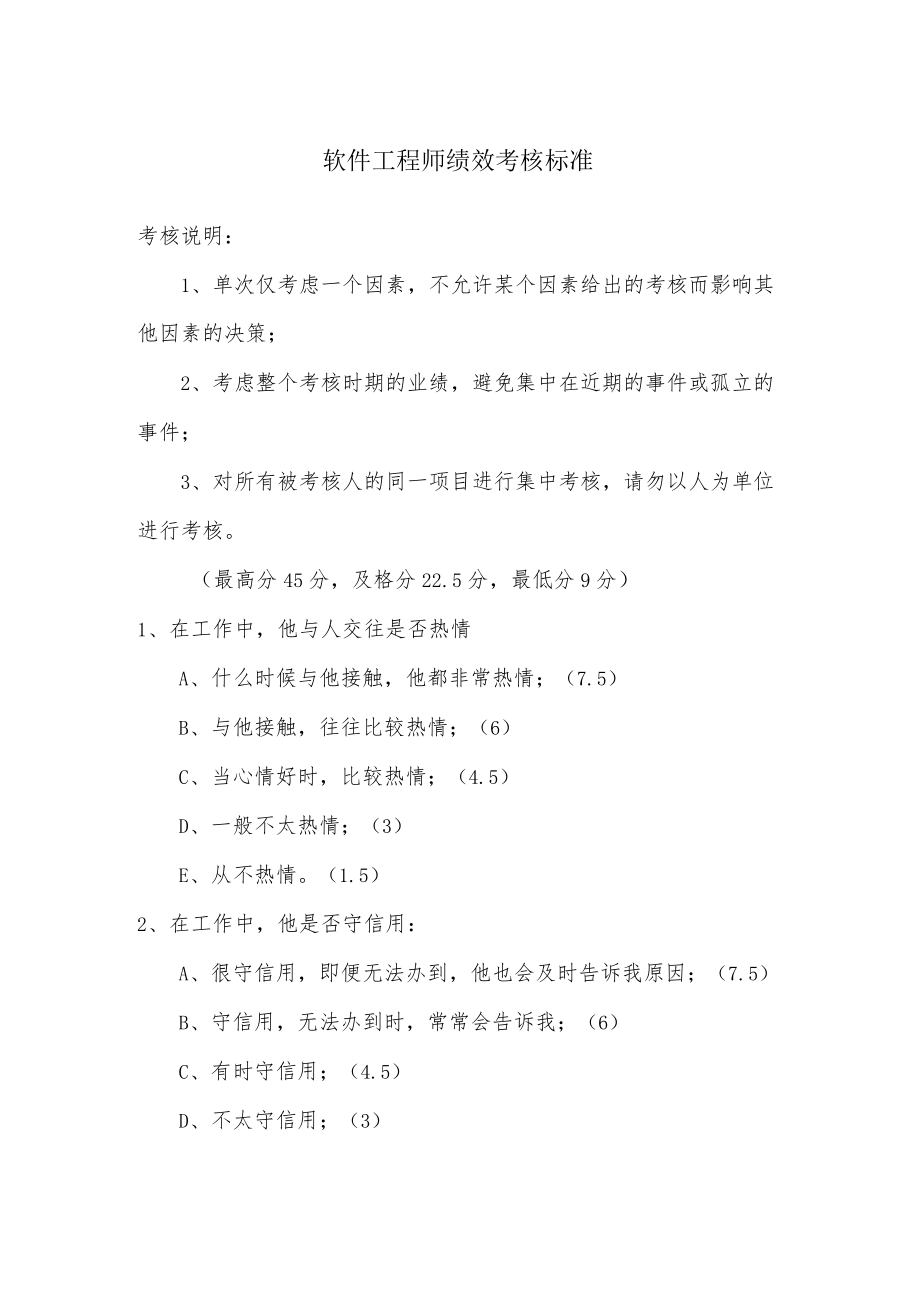 软件工程师绩效考核标准

考核说明：

1、单次仅考虑一个因素，不允许某个因素给出的考核而影响其他因素的决策；

2、考虑整个考核时期的业绩，避免集中在近期的事件或孤立的事件；

3、对所有被考核人的同一项目进行集中考核，请勿以人为单位进行考核。

（最高分45分，及格分22.5分，最低分9分）

1、在工作中，他与人交往是否热情

A、什么时候与他接触，他都非常热情；（7.5）

B、与他接触，往往比较热情；（6）

C、当心情好时，比较热情；（4.5）

D、一般不太热情；（3）

E、从不热情。（1.5）

2、在工作中，他是否守信用：

A、很守信用，即便无法办到，他也会及时告诉我原因；（7.5）

B、守信用，无法办到时，常常会告诉我；（6）

C、有时守信用；（4.5）

D、不太守信用；（3）